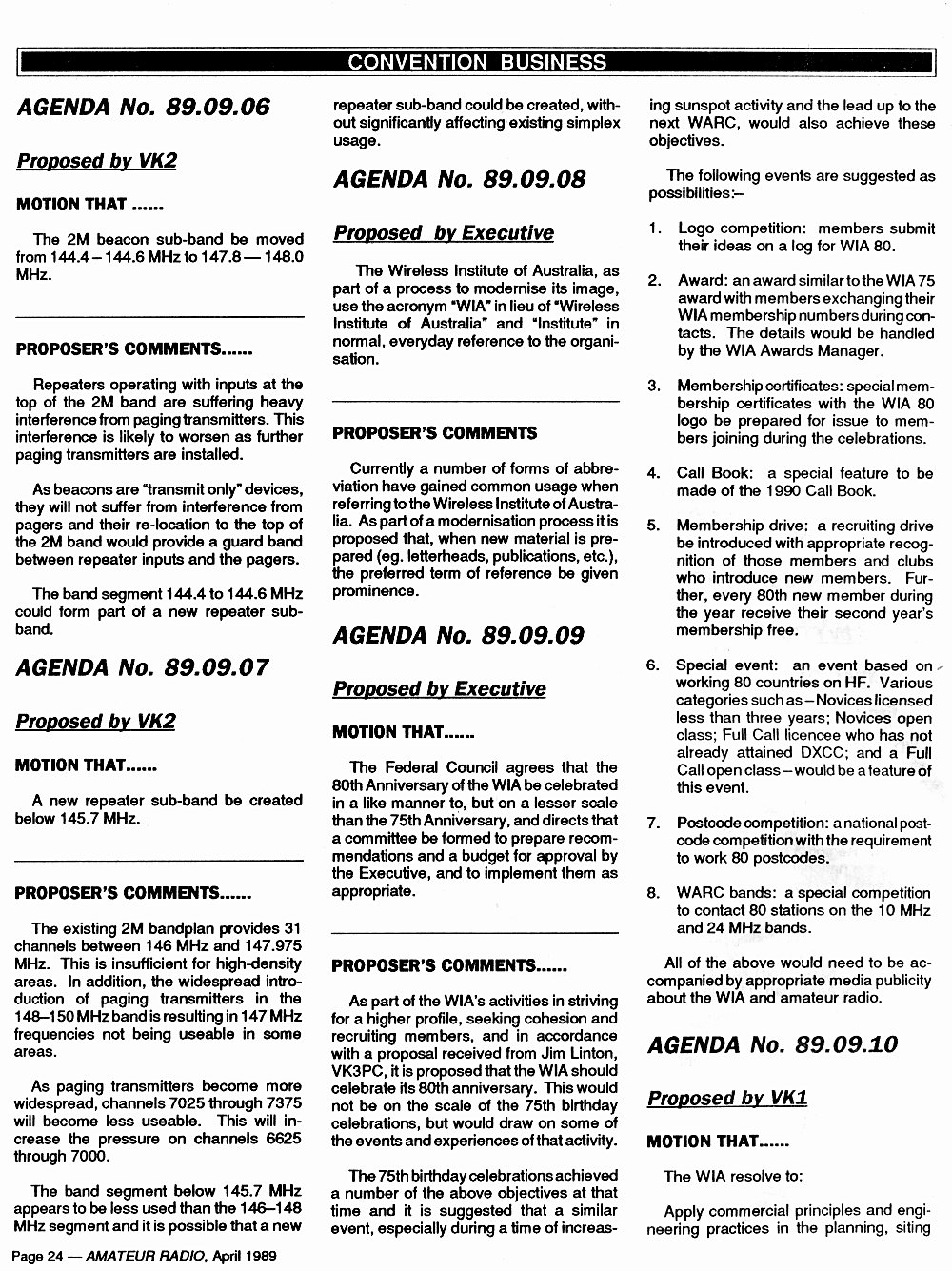 CONVENTION BUSINESS

AGENDA No. 89.09.06

Proposed by VK2

MOTION THAT ......

The 2M beacon sub-band be moved from 144.4 – 144.6 MHz to 147.8 — 148.0 MHz.

PROPOSER'S COMMENTS......

Repeaters operating with inputs at the top of the 2M band are suffering heavy interference from paging transmitters. This interference is likely to worsen as further paging transmitters are installed.

As beacons are "transmit only" devices, they will not suffer from interference from pagers and their re-location to the top of the 2M band would provide a guard band between repeater inputs and the pagers.

The band segment 144.4 to 144.6 MHz could form part of a new repeater sub-band.

AGENDA No. 89.09.07

Proposed by VK2

MOTION THAT......

A new repeater sub-band be created below 145.7 MHz.

PROPOSER'S COMMENTS......

The existing 2M bandplan provides 31 channels between 146 MHz and 147.975 MHz. This is insufficient for high-density areas. In addition, the widespread introduction of paging transmitters in the 148–150 MHz band is resulting in 147 MHz frequencies not being useable in some areas.

As paging transmitters become more widespread, channels 7025 through 7375 will become less useable. This will increase the pressure on channels 6625 through 7000.

The band segment below 145.7 MHz appears to be less used than the 146–148 MHz segment and it is possible that a new repeater sub-band could be created, without significantly affecting existing simplex usage.

AGENDA No. 89.09.08

Proposed by Executive

The Wireless Institute of Australia, as part of a process to modernise its image, use the acronym "WIA" in lieu of "Wireless Institute of Australia" and "Institute" in normal, everyday reference to the organisation.

PROPOSER'S COMMENTS

Currently a number of forms of abbreviation have gained common usage when referring to the Wireless Institute of Australia. As part of a modernisation process it is proposed that, when new material is prepared (eg. letterheads, publications, etc.), the preferred term of reference be given prominence.

AGENDA No. 89.09.09

Proposed by Executive

MOTION THAT......

The Federal Council agrees that the 80th Anniversary of the WIA be celebrated in a like manner to, but on a lesser scale than the 75th Anniversary, and directs that a committee be formed to prepare recommendations and a budget for approval by the Executive, and to implement them as appropriate.

PROPOSER'S COMMENTS......

As part of the WIA's activities in striving for a higher profile, seeking cohesion and recruiting members, and in accordance with a proposal received from Jim Linton, VK3PC, it is proposed that the WIA should celebrate its 80th anniversary. This would not be on the scale of the 75th birthday celebrations, but would draw on some of the events and experiences of that activity.

The 75th birthday celebrations achieved a number of the above objectives at that time and it is suggested that a similar event, especially during a time of increasing sunspot activity and the lead up to the next WARC, would also achieve these objectives.

The following events are suggested as possibilities:–

1. Logo competition: members submit their ideas on a log for WIA 80.

2. Award: an award similar to the WIA 75 award with members exchanging their WIA membership numbers during contacts. The details would be handled by the WIA Awards Manager.

3. Membership certificates: special membership certificates with the WIA 80 logo be prepared for issue to members joining during the celebrations.

4. Call Book: a special feature to be made of the 1990 Call Book.

5. Membership drive: a recruiting drive be introduced with appropriate recognition of those members and clubs who introduce new members. Further, every 80th new member during the year receive their second year's membership free.

6. Special event: an event based on working 80 countries on HF. Various categories such as – Novices licensed less than three years; Novices open class; Full Call licencee who has not already attained DXCC; and a Full Call open class – would be a feature of this event.

7. Postcode competition: a national postcode competition with the requirement to work 80 postcodes.

8. WARC bands: a special competition to contact 80 stations on the 10 MHz and 24 MHz bands.

All of the above would need to be accompanied by appropriate media publicity about the WIA and amateur radio.

AGENDA No. 89.09.10

Proposed by VK1

MOTION THAT......

The WIA resolve to:

Apply commercial principles and engineering practices in the planning, siting

Page 24 — AMATEUR RADIO, April 1989